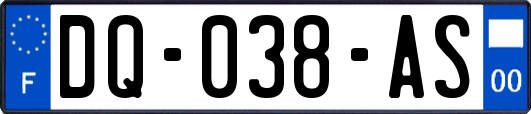 F
DQ-038-AS
00